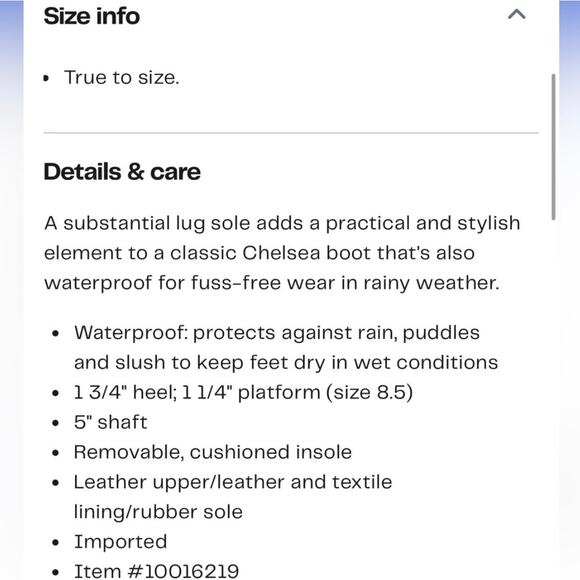 Size info

• True to size.

Details & care

A substantial lug sole adds a practical and stylish element to a classic Chelsea boot that's also waterproof for fuss-free wear in rainy weather.

• Waterproof: protects against rain, puddles and slush to keep feet dry in wet conditions
• 1 3/4" heel; 1 1/4" platform (size 8.5)
• 5" shaft
• Removable, cushioned insole
• Leather upper/leather and textile lining/rubber sole
• Imported
• Item #10016219